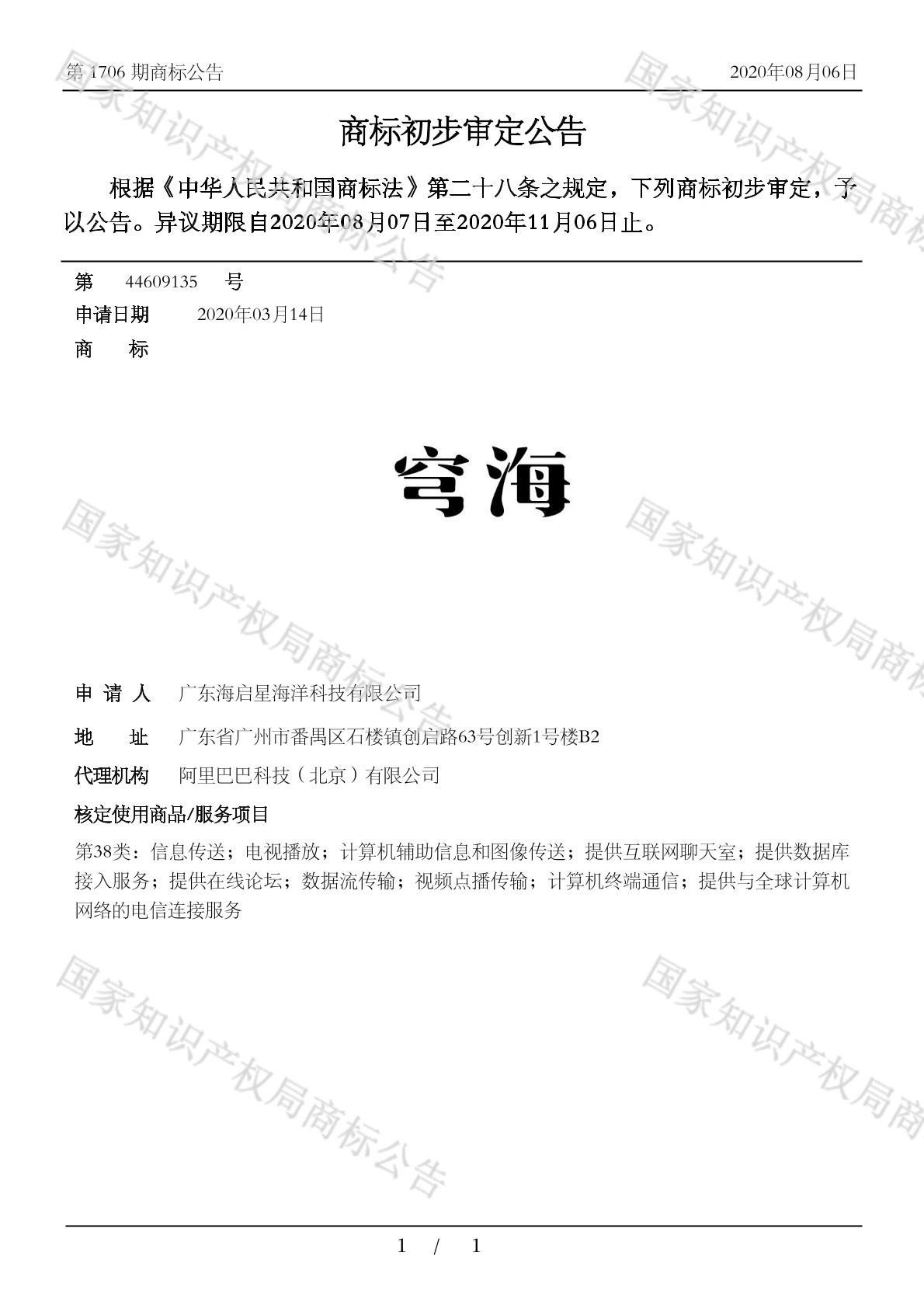 第 1706 期商标公告　2020年08月06日

商标初步审定公告

根据《中华人民共和国商标法》第二十八条之规定，下列商标初步审定，予以公告。异议期限自2020年08月07日至2020年11月06日止。

第 44609135 号

申请日期 2020年03月14日

商 标

穹海

申 请 人 广东海启星海洋科技有限公司

地 址 广东省广州市番禺区石楼镇创启路63号创新1号楼B2

代理机构 阿里巴巴科技（北京）有限公司

核定使用商品/服务项目

第38类：信息传送；电视播放；计算机辅助信息和图像传送；提供互联网聊天室；提供数据库接入服务；提供在线论坛；数据流传输；视频点播传输；计算机终端通信；提供与全球计算机网络的电信连接服务

国家知识产权局商标公告

1 / 1